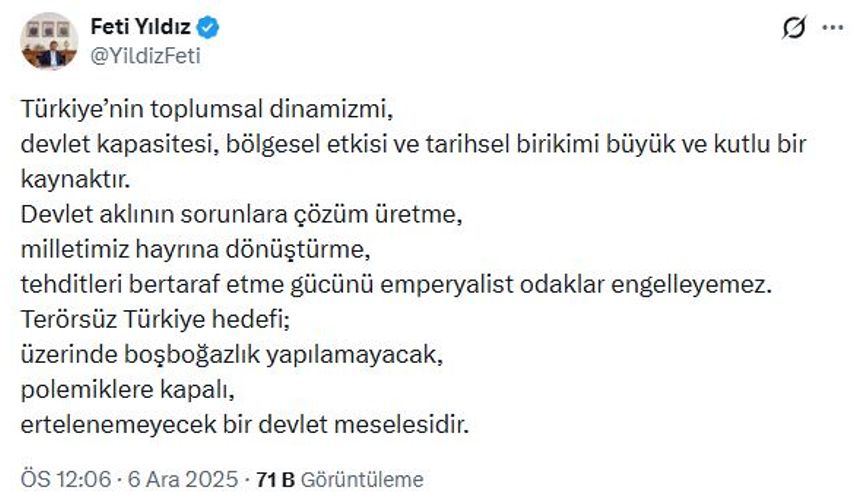 Feti Yıldız
@YildizFeti

Türkiye'nin toplumsal dinamizmi,
devlet kapasitesi, bölgesel etkisi ve tarihsel birikimi büyük ve kutlu bir kaynaktır.
Devlet aklının sorunlara çözüm üretme,
milletimiz hayrına dönüştürme,
tehditleri bertaraf etme gücünü emperyalist odaklar engelleyemez.
Terörsüz Türkiye hedefi;
üzerinde boşboğazlık yapılamayacak,
polemiklere kapalı,
ertelenemeyecek bir devlet meselesidir.

ÖS 12:06 · 6 Ara 2025 · 71 B Görüntüleme